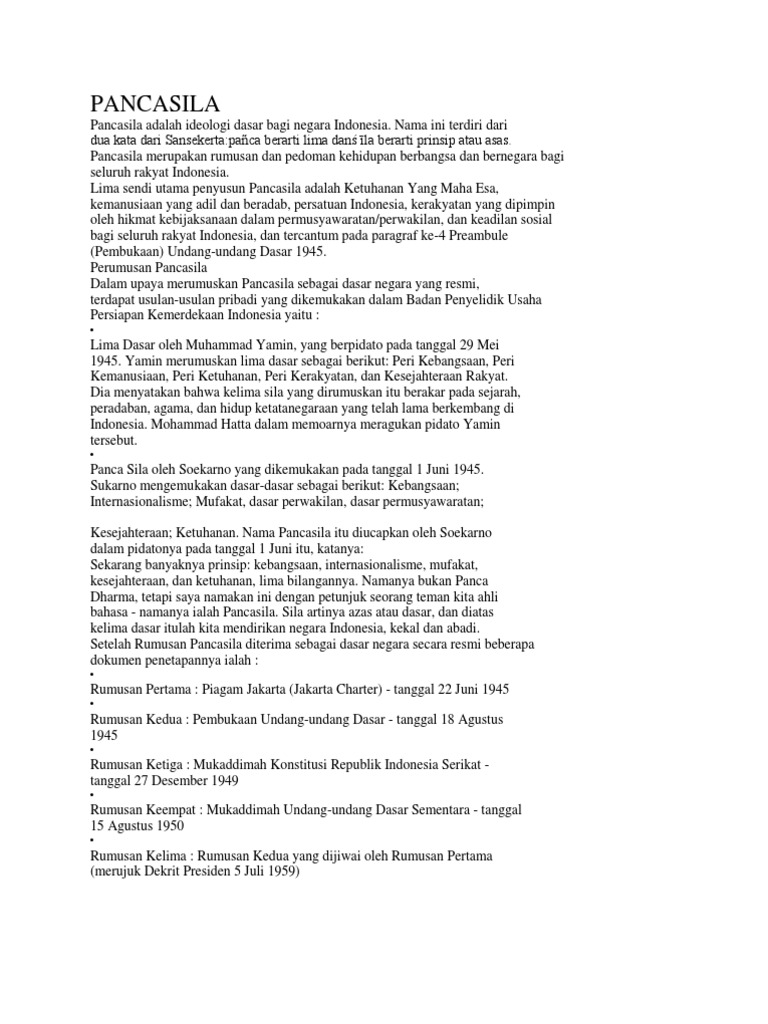 PANCASILA

Pancasila adalah ideologi dasar bagi negara Indonesia. Nama ini terdiri dari dua kata dari Sansekerta:pañca berarti lima danśīla berarti prinsip atau asas. Pancasila merupakan rumusan dan pedoman kehidupan berbangsa dan bernegara bagi seluruh rakyat Indonesia.

Lima sendi utama penyusun Pancasila adalah Ketuhanan Yang Maha Esa, kemanusiaan yang adil dan beradab, persatuan Indonesia, kerakyatan yang dipimpin oleh hikmat kebijaksanaan dalam permusyawaratan/perwakilan, dan keadilan sosial bagi seluruh rakyat Indonesia, dan tercantum pada paragraf ke-4 Preambule (Pembukaan) Undang-undang Dasar 1945.

Perumusan Pancasila

Dalam upaya merumuskan Pancasila sebagai dasar negara yang resmi, terdapat usulan-usulan pribadi yang dikemukakan dalam Badan Penyelidik Usaha Persiapan Kemerdekaan Indonesia yaitu :

•

Lima Dasar oleh Muhammad Yamin, yang berpidato pada tanggal 29 Mei 1945. Yamin merumuskan lima dasar sebagai berikut: Peri Kebangsaan, Peri Kemanusiaan, Peri Ketuhanan, Peri Kerakyatan, dan Kesejahteraan Rakyat. Dia menyatakan bahwa kelima sila yang dirumuskan itu berakar pada sejarah, peradaban, agama, dan hidup ketatanegaraan yang telah lama berkembang di Indonesia. Mohammad Hatta dalam memoarnya meragukan pidato Yamin tersebut.

•

Panca Sila oleh Soekarno yang dikemukakan pada tanggal 1 Juni 1945. Sukarno mengemukakan dasar-dasar sebagai berikut: Kebangsaan; Internasionalisme; Mufakat, dasar perwakilan, dasar permusyawaratan;

Kesejahteraan; Ketuhanan. Nama Pancasila itu diucapkan oleh Soekarno dalam pidatonya pada tanggal 1 Juni itu, katanya:

Sekarang banyaknya prinsip: kebangsaan, internasionalisme, mufakat, kesejahteraan, dan ketuhanan, lima bilangannya. Namanya bukan Panca Dharma, tetapi saya namakan ini dengan petunjuk seorang teman kita ahli bahasa - namanya ialah Pancasila. Sila artinya azas atau dasar, dan diatas kelima dasar itulah kita mendirikan negara Indonesia, kekal dan abadi.

Setelah Rumusan Pancasila diterima sebagai dasar negara secara resmi beberapa dokumen penetapannya ialah :

•

Rumusan Pertama : Piagam Jakarta (Jakarta Charter) - tanggal 22 Juni 1945

•

Rumusan Kedua : Pembukaan Undang-undang Dasar - tanggal 18 Agustus 1945

•

Rumusan Ketiga : Mukaddimah Konstitusi Republik Indonesia Serikat - tanggal 27 Desember 1949

•

Rumusan Keempat : Mukaddimah Undang-undang Dasar Sementara - tanggal 15 Agustus 1950

•

Rumusan Kelima : Rumusan Kedua yang dijiwai oleh Rumusan Pertama (merujuk Dekrit Presiden 5 Juli 1959)